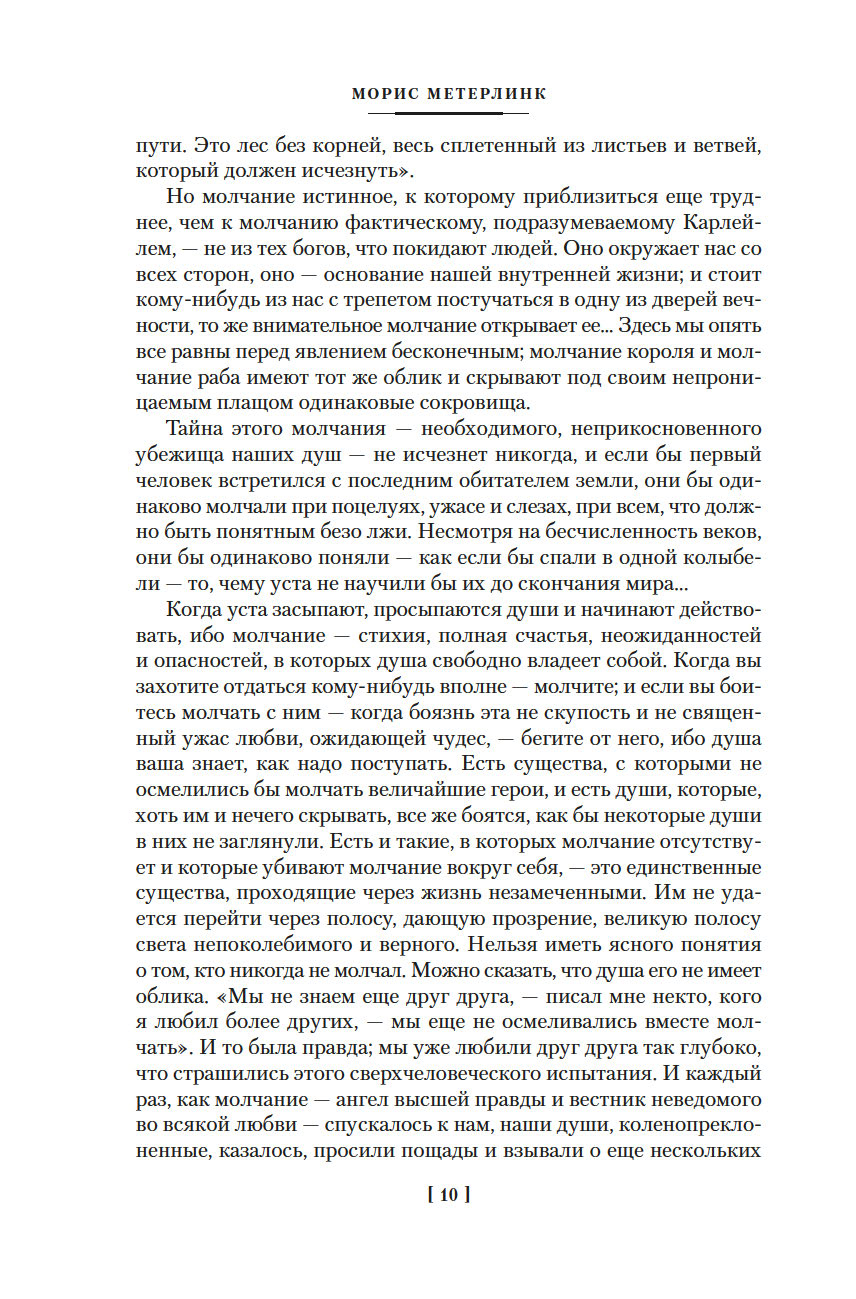 МОРИС МЕТЕРЛИНК

пути. Это лес без корней, весь сплетенный из листьев и ветвей, который должен исчезнуть».

Но молчание истинное, к которому приблизиться еще труднее, чем к молчанию фактическому, подразумеваемому Карлейлем, — не из тех богов, что покидают людей. Оно окружает нас со всех сторон, оно — основание нашей внутренней жизни; и стоит кому-нибудь из нас с трепетом постучаться в одну из дверей вечности, то же внимательное молчание открывает ее... Здесь мы опять все равны перед явлением бесконечным; молчание короля и молчание раба имеют тот же облик и скрывают под своим непроницаемым плащом одинаковые сокровища.

Тайна этого молчания — необходимого, неприкосновенного убежища наших душ — не исчезнет никогда, и если бы первый человек встретился с последним обитателем земли, они бы одинаково молчали при поцелуях, ужасе и слезах, при всем, что должно быть понятным безо лжи. Несмотря на бесчисленность веков, они бы одинаково поняли — как если бы спали в одной колыбели — то, чему уста не научили бы их до скончания мира...

Когда уста засыпают, просыпаются души и начинают действовать, ибо молчание — стихия, полная счастья, неожиданностей и опасностей, в которых душа свободно владеет собой. Когда вы захотите отдаться кому-нибудь вполне — молчите; и если вы боитесь молчать с ним — когда боязнь эта не скупость и не священный ужас любви, ожидающей чудес, — бегите от него, ибо душа ваша знает, как надо поступать. Есть существа, с которыми не осмелились бы молчать величайшие герои, и есть души, которые, хоть им и нечего скрывать, все же боятся, как бы некоторые души в них не заглянули. Есть и такие, в которых молчание отсутствует и которые убивают молчание вокруг себя, — это единственные существа, проходящие через жизнь незамеченными. Им не удается перейти через полосу, дающую прозрение, великую полосу света непоколебимого и верного. Нельзя иметь ясного понятия о том, кто никогда не молчал. Можно сказать, что душа его не имеет облика. «Мы не знаем еще друг друга, — писал мне некто, кого я любил более других, — мы еще не осмеливались вместе молчать». И то была правда; мы уже любили друг друга так глубоко, что страшились этого сверхчеловеческого испытания. И каждый раз, как молчание — ангел высшей правды и вестник неведомого во всякой любви — спускалось к нам, наши души, коленопреклоненные, казалось, просили пощады и взывали о еще нескольких

[ 10 ]